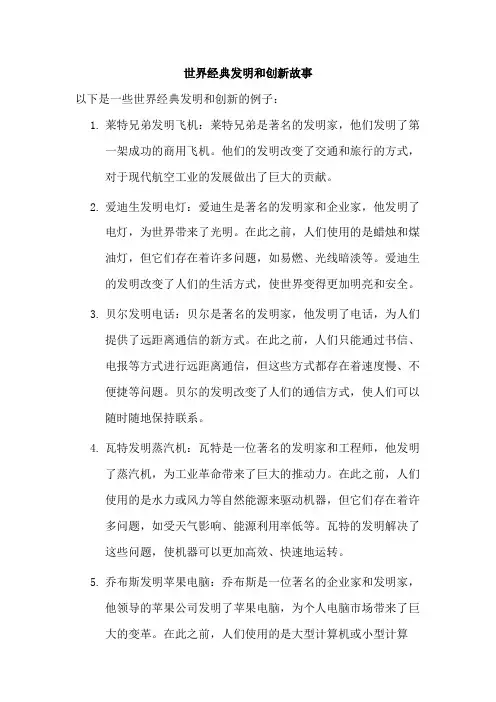 世界经典发明和创新故事

以下是一些世界经典发明和创新的例子：

1. 莱特兄弟发明飞机：莱特兄弟是著名的发明家，他们发明了第一架成功的商用飞机。他们的发明改变了交通和旅行的方式，对于现代航空工业的发展做出了巨大的贡献。

2. 爱迪生发明电灯：爱迪生是著名的发明家和企业家，他发明了电灯，为世界带来了光明。在此之前，人们使用的是蜡烛和煤油灯，但它们存在着许多问题，如易燃、光线暗淡等。爱迪生的发明改变了人们的生活方式，使世界变得更加明亮和安全。

3. 贝尔发明电话：贝尔是著名的发明家，他发明了电话，为人们提供了远距离通信的新方式。在此之前，人们只能通过书信、电报等方式进行远距离通信，但这些方式都存在着速度慢、不便捷等问题。贝尔的发明改变了人们的通信方式，使人们可以随时随地保持联系。

4. 瓦特发明蒸汽机：瓦特是一位著名的发明家和工程师，他发明了蒸汽机，为工业革命带来了巨大的推动力。在此之前，人们使用的是水力或风力等自然能源来驱动机器，但它们存在着许多问题，如受天气影响、能源利用率低等。瓦特的发明解决了这些问题，使机器可以更加高效、快速地运转。

5. 乔布斯发明苹果电脑：乔布斯是一位著名的企业家和发明家，他领导的苹果公司发明了苹果电脑，为个人电脑市场带来了巨大的变革。在此之前，人们使用的是大型计算机或小型计算